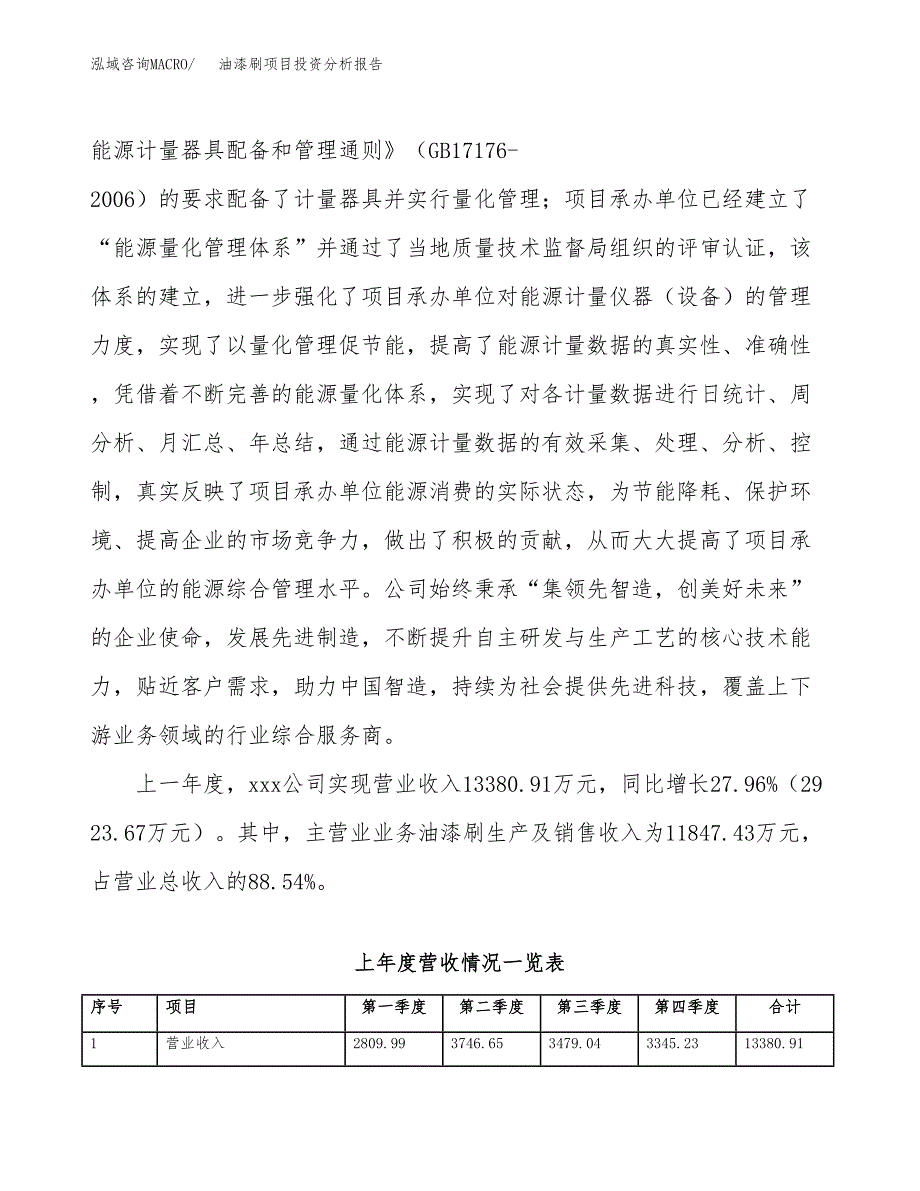 泓域咨询MACRO/　油漆刷项目投资分析报告

能源计量器具配备和管理通则》（GB17176-2006）的要求配备了计量器具并实行量化管理；项目承办单位已经建立了“能源量化管理体系”并通过了当地质量技术监督局组织的评审认证，该体系的建立，进一步强化了项目承办单位对能源计量仪器（设备）的管理力度，实现了以量化管理促节能，提高了能源计量数据的真实性、准确性，凭借着不断完善的能源量化体系，实现了对各计量数据进行日统计、周分析、月汇总、年总结，通过能源计量数据的有效采集、处理、分析、控制，真实反映了项目承办单位能源消费的实际状态，为节能降耗、保护环境、提高企业的市场竞争力，做出了积极的贡献，从而大大提高了项目承办单位的能源综合管理水平。公司始终秉承“集领先智造，创美好未来”的企业使命，发展先进制造，不断提升自主研发与生产工艺的核心技术能力，贴近客户需求，助力中国智造，持续为社会提供先进科技，覆盖上下游业务领域的行业综合服务商。

上一年度，xxx公司实现营业收入13380.91万元，同比增长27.96%（2923.67万元）。其中，主营业业务油漆刷生产及销售收入为11847.43万元，占营业总收入的88.54%。

上年度营收情况一览表

| 序号 | 项目 | 第一季度 | 第二季度 | 第三季度 | 第四季度 | 合计 |
|---|---|---|---|---|---|---|
| 1 | 营业收入 | 2809.99 | 3746.65 | 3479.04 | 3345.23 | 13380.91 |